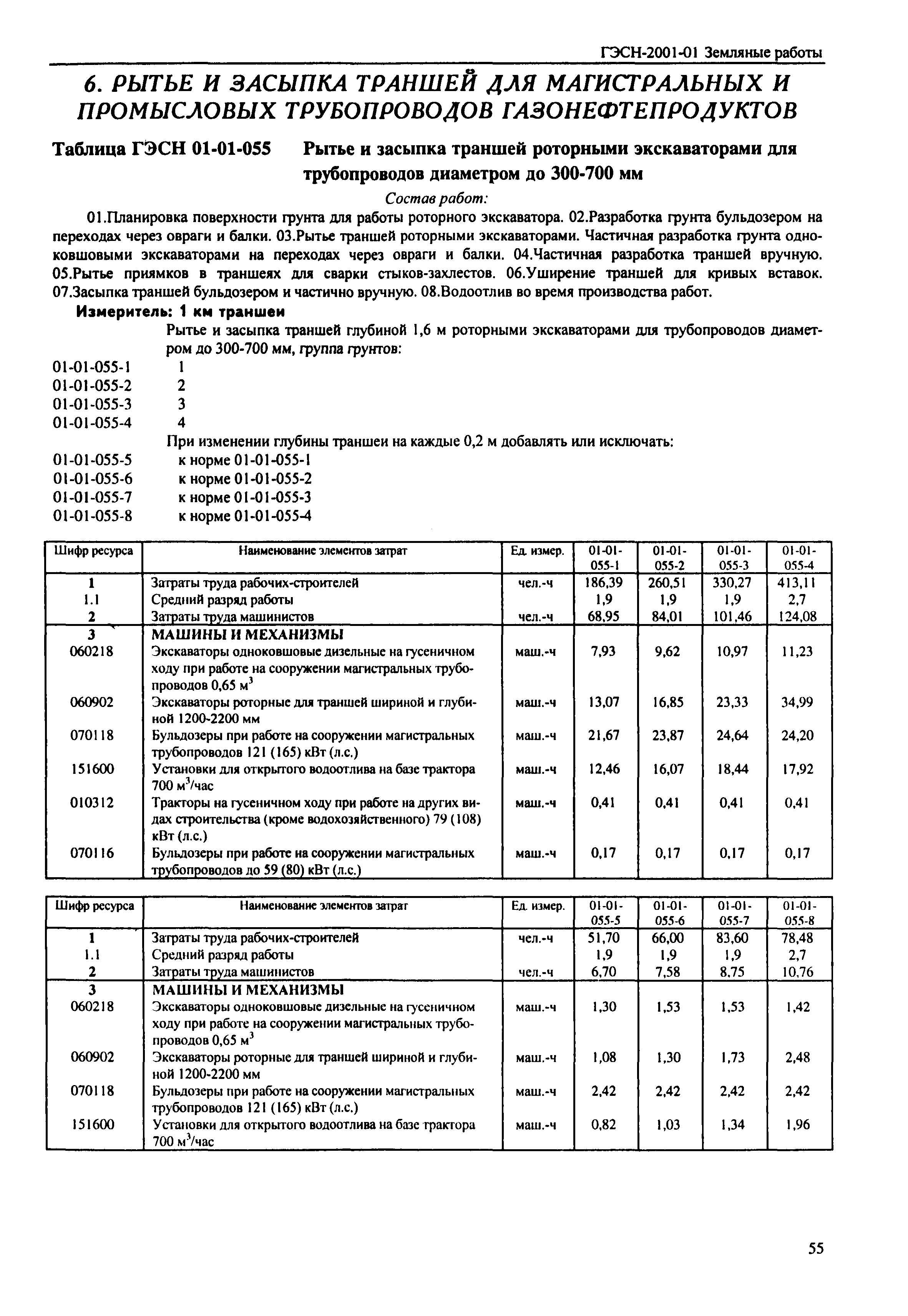 ГЭСН-2001-01 Земляные работы

6. РЫТЬЕ И ЗАСЫПКА ТРАНШЕЙ ДЛЯ МАГИСТРАЛЬНЫХ И ПРОМЫСЛОВЫХ ТРУБОПРОВОДОВ ГАЗОНЕФТЕПРОДУКТОВ

Таблица ГЭСН 01-01-055 Рытье и засыпка траншей роторными экскаваторами для трубопроводов диаметром до 300-700 мм

Состав работ:

01.Планировка поверхности грунта для работы роторного экскаватора. 02.Разработка грунта бульдозером на переходах через овраги и балки. 03.Рытье траншей роторными экскаваторами. Частичная разработка грунта одноковшовыми экскаваторами на переходах через овраги и балки. 04.Частичная разработка траншей вручную. 05.Рытье приямков в траншеях для сварки стыков-захлестов. 06.Уширение траншей для кривых вставок. 07.Засыпка траншей бульдозером и частично вручную. 08.Водоотлив во время производства работ.

Измеритель: 1 км траншеи

Рытье и засыпка траншей глубиной 1,6 м роторными экскаваторами для трубопроводов диаметром до 300-700 мм, группа грунтов:
01-01-055-1 1
01-01-055-2 2
01-01-055-3 3
01-01-055-4 4
При изменении глубины траншеи на каждые 0,2 м добавлять или исключать:
01-01-055-5 к норме 01-01-055-1
01-01-055-6 к норме 01-01-055-2
01-01-055-7 к норме 01-01-055-3
01-01-055-8 к норме 01-01-055-4

| Шифр ресурса | Наименование элементов затрат | Ед. измер. | 01-01-055-1 | 01-01-055-2 | 01-01-055-3 | 01-01-055-4 |
|---|---|---|---|---|---|---|
| 1 | Затраты труда рабочих-строителей | чел.-ч | 186,39 | 260,51 | 330,27 | 413,11 |
| 1.1 | Средний разряд работы | | 1,9 | 1,9 | 1,9 | 2,7 |
| 2 | Затраты труда машинистов | чел.-ч | 68,95 | 84,01 | 101,46 | 124,08 |
| 3 | МАШИНЫ И МЕХАНИЗМЫ | | | | | |
| 060218 | Экскаваторы одноковшовые дизельные на гусеничном ходу при работе на сооружении магистральных трубопроводов 0,65 м$^3$ | маш.-ч | 7,93 | 9,62 | 10,97 | 11,23 |
| 060902 | Экскаваторы роторные для траншей шириной и глубиной 1200-2200 мм | маш.-ч | 13,07 | 16,85 | 23,33 | 34,99 |
| 070118 | Бульдозеры при работе на сооружении магистральных трубопроводов 121 (165) кВт (л.с.) | маш.-ч | 21,67 | 23,87 | 24,64 | 24,20 |
| 151600 | Установки для открытого водоотлива на базе трактора 700 м$^3$/час | маш.-ч | 12,46 | 16,07 | 18,44 | 17,92 |
| 010312 | Тракторы на гусеничном ходу при работе на других видах строительства (кроме водохозяйственного) 79 (108) кВт (л.с.) | маш.-ч | 0,41 | 0,41 | 0,41 | 0,41 |
| 070116 | Бульдозеры при работе на сооружении магистральных трубопроводов до 59 (80) кВт (л.с.) | маш.-ч | 0,17 | 0,17 | 0,17 | 0,17 |

| Шифр ресурса | Наименование элементов затрат | Ед. измер. | 01-01-055-5 | 01-01-055-6 | 01-01-055-7 | 01-01-055-8 |
|---|---|---|---|---|---|---|
| 1 | Затраты труда рабочих-строителей | чел.-ч | 51,70 | 66,00 | 83,60 | 78,48 |
| 1.1 | Средний разряд работы | | 1,9 | 1,9 | 1,9 | 2,7 |
| 2 | Затраты труда машинистов | чел.-ч | 6,70 | 7,58 | 8,75 | 10,76 |
| 3 | МАШИНЫ И МЕХАНИЗМЫ | | | | | |
| 060218 | Экскаваторы одноковшовые дизельные на гусеничном ходу при работе на сооружении магистральных трубопроводов 0,65 м$^3$ | маш.-ч | 1,30 | 1,53 | 1,53 | 1,42 |
| 060902 | Экскаваторы роторные для траншей шириной и глубиной 1200-2200 мм | маш.-ч | 1,08 | 1,30 | 1,73 | 2,48 |
| 070118 | Бульдозеры при работе на сооружении магистральных трубопроводов 121 (165) кВт (л.с.) | маш.-ч | 2,42 | 2,42 | 2,42 | 2,42 |
| 151600 | Установки для открытого водоотлива на базе трактора 700 м$^3$/час | маш.-ч | 0,82 | 1,03 | 1,34 | 1,96 |

55